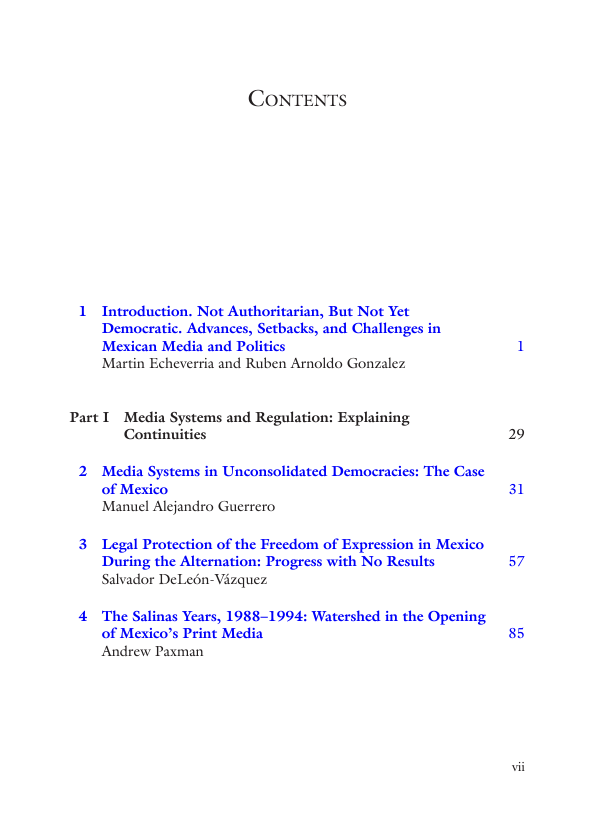 CONTENTS

1 Introduction. Not Authoritarian, But Not Yet Democratic. Advances, Setbacks, and Challenges in Mexican Media and Politics 1
Martin Echeverria and Ruben Arnoldo Gonzalez

Part I Media Systems and Regulation: Explaining Continuities 29

2 Media Systems in Unconsolidated Democracies: The Case of Mexico 31
Manuel Alejandro Guerrero

3 Legal Protection of the Freedom of Expression in Mexico During the Alternation: Progress with No Results 57
Salvador DeLeón-Vázquez

4 The Salinas Years, 1988–1994: Watershed in the Opening of Mexico's Print Media 85
Andrew Paxman

vii